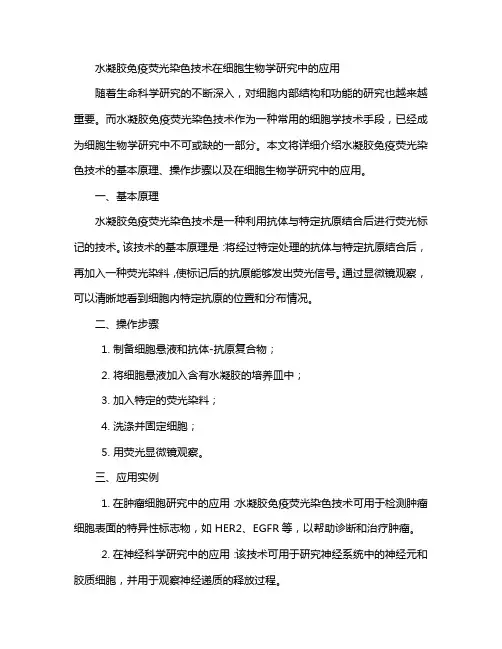 水凝胶免疫荧光染色技术在细胞生物学研究中的应用

随着生命科学研究的不断深入，对细胞内部结构和功能的研究也越来越重要。而水凝胶免疫荧光染色技术作为一种常用的细胞学技术手段，已经成为细胞生物学研究中不可或缺的一部分。本文将详细介绍水凝胶免疫荧光染色技术的基本原理、操作步骤以及在细胞生物学研究中的应用。

一、基本原理

水凝胶免疫荧光染色技术是一种利用抗体与特定抗原结合后进行荧光标记的技术。该技术的基本原理是：将经过特定处理的抗体与特定抗原结合后，再加入一种荧光染料，使标记后的抗原能够发出荧光信号。通过显微镜观察，可以清晰地看到细胞内特定抗原的位置和分布情况。

二、操作步骤

1. 制备细胞悬液和抗体-抗原复合物；

2. 将细胞悬液加入含有水凝胶的培养皿中；

3. 加入特定的荧光染料；

4. 洗涤并固定细胞；

5. 用荧光显微镜观察。

三、应用实例

1. 在肿瘤细胞研究中的应用：水凝胶免疫荧光染色技术可用于检测肿瘤细胞表面的特异性标志物，如 HER2、EGFR 等，以帮助诊断和治疗肿瘤。

2. 在神经科学研究中的应用：该技术可用于研究神经系统中的神经元和胶质细胞，并用于观察神经递质的释放过程。